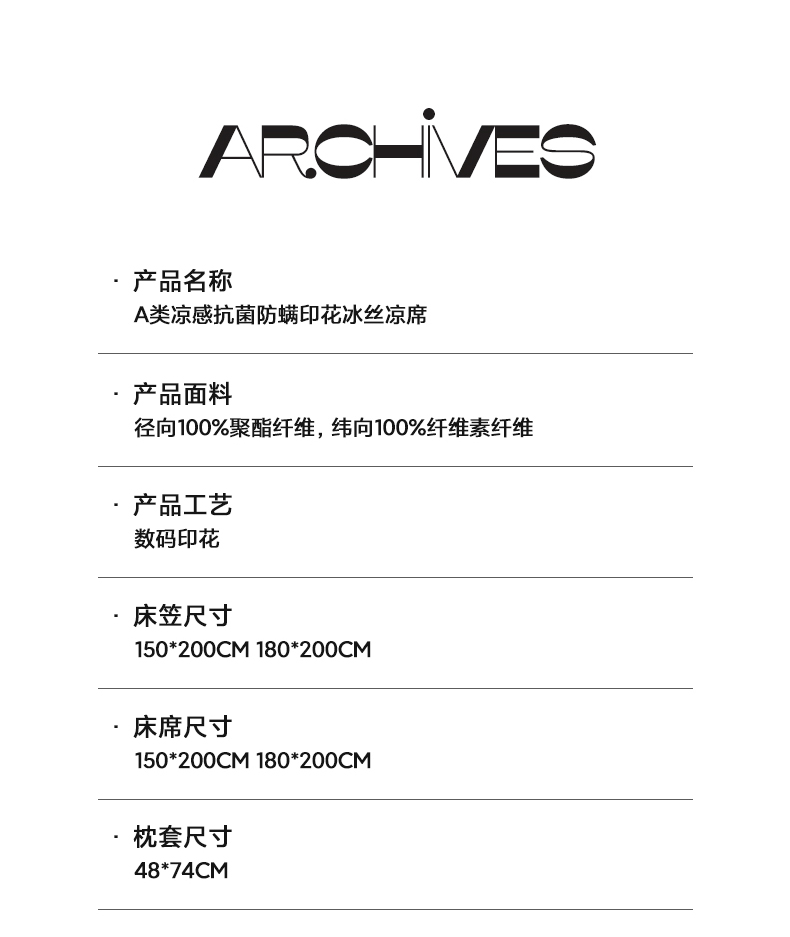 ARCHIVES

· 产品名称
A类凉感抗菌防螨印花冰丝凉席

· 产品面料
径向100%聚酯纤维，纬向100%纤维素纤维

· 产品工艺
数码印花

· 床笠尺寸
150*200CM 180*200CM

· 床席尺寸
150*200CM 180*200CM

· 枕套尺寸
48*74CM